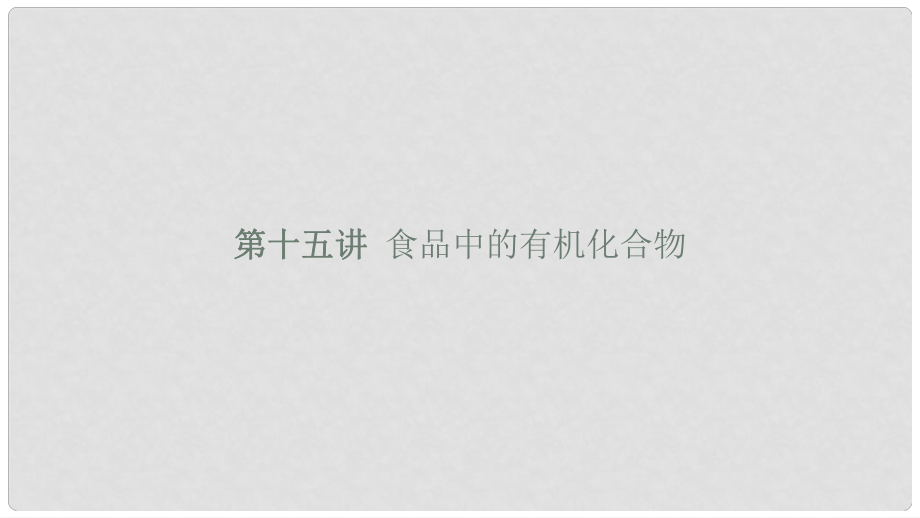 第十五讲 食品中的有机化合物